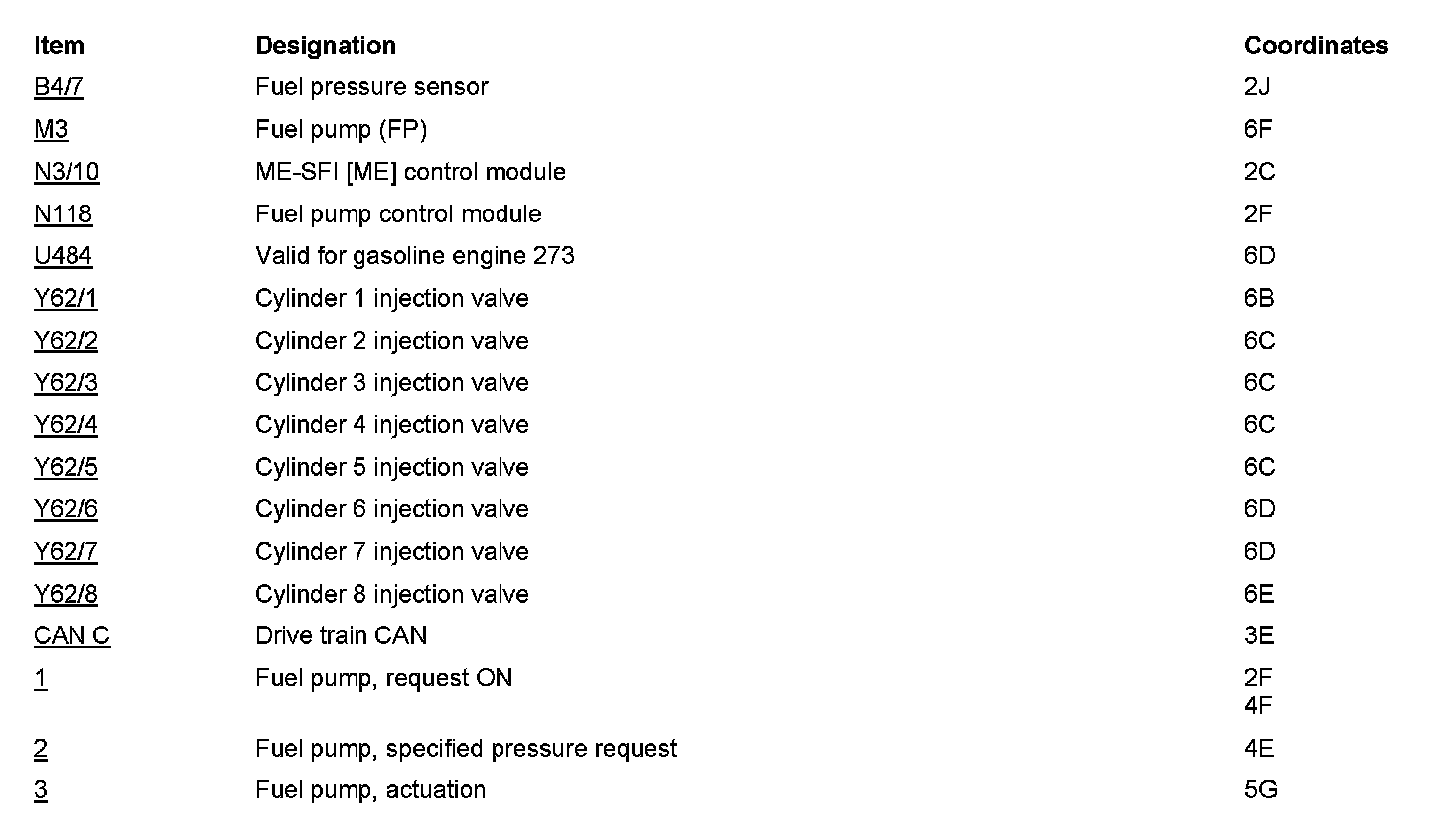 | Item | Designation | Coordinates |
|---|---|---|
| B4/7 | Fuel pressure sensor | 2J |
| M3 | Fuel pump (FP) | 6F |
| N3/10 | ME-SFI [ME] control module | 2C |
| N118 | Fuel pump control module | 2F |
| U484 | Valid for gasoline engine 273 | 6D |
| Y62/1 | Cylinder 1 injection valve | 6B |
| Y62/2 | Cylinder 2 injection valve | 6C |
| Y62/3 | Cylinder 3 injection valve | 6C |
| Y62/4 | Cylinder 4 injection valve | 6C |
| Y62/5 | Cylinder 5 injection valve | 6C |
| Y62/6 | Cylinder 6 injection valve | 6D |
| Y62/7 | Cylinder 7 injection valve | 6D |
| Y62/8 | Cylinder 8 injection valve | 6E |
| CAN C | Drive train CAN | 3E |
| 1 | Fuel pump, request ON | 2F 4F |
| 2 | Fuel pump, specified pressure request | 4E |
| 3 | Fuel pump, actuation | 5G |